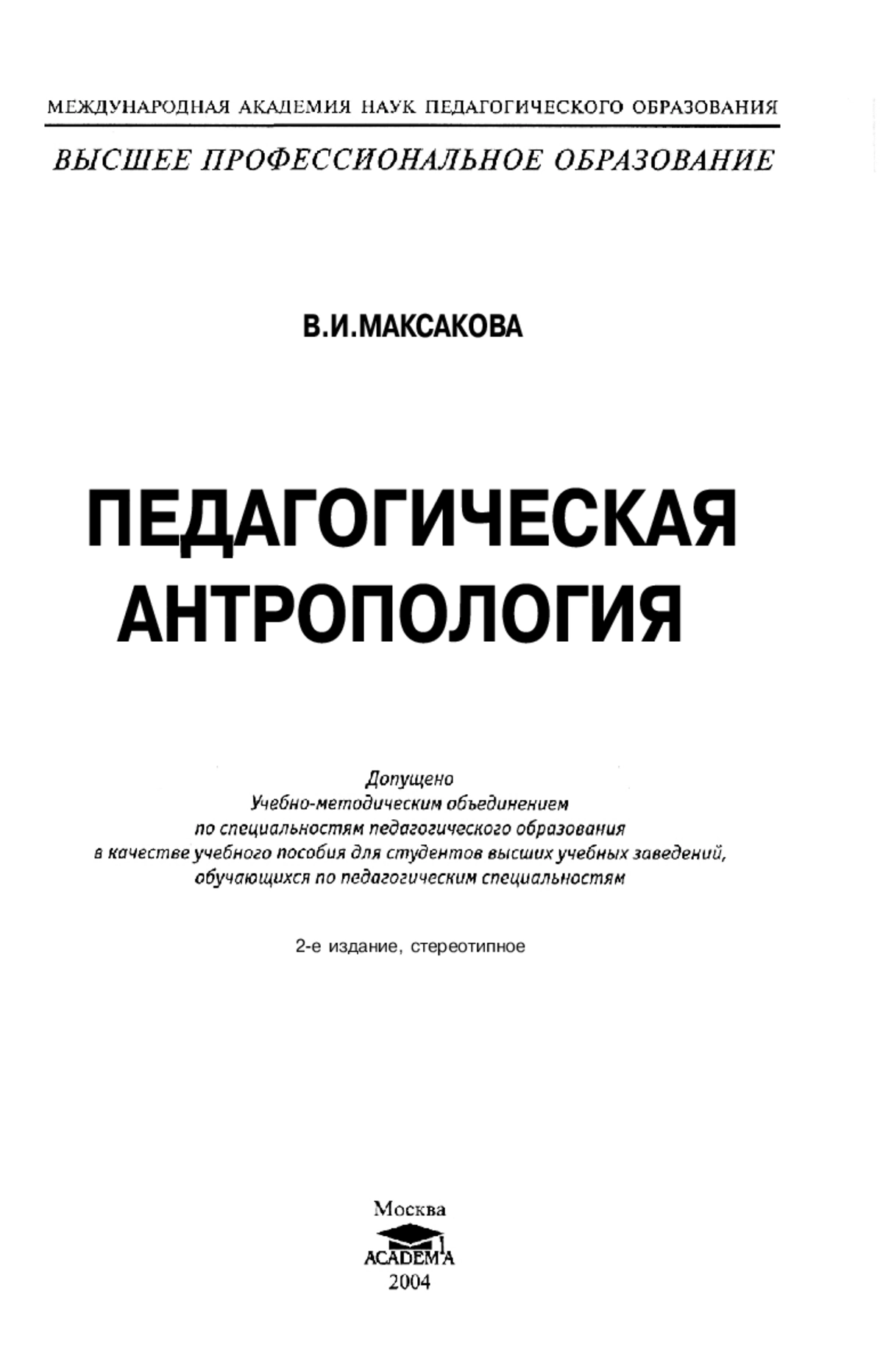 МЕЖДУНАРОДНАЯ АКАДЕМИЯ НАУК ПЕДАГОГИЧЕСКОГО ОБРАЗОВАНИЯ

ВЫСШЕЕ ПРОФЕССИОНАЛЬНОЕ ОБРАЗОВАНИЕ

В.И.МАКСАКОВА

ПЕДАГОГИЧЕСКАЯ АНТРОПОЛОГИЯ

Допущено Учебно-методическим объединением по специальностям педагогического образования в качестве учебного пособия для студентов высших учебных заведений, обучающихся по педагогическим специальностям

2-е издание, стереотипное

Москва
ACADEMA
2004